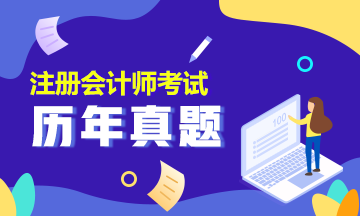 注册会计师考试
历年真题
100